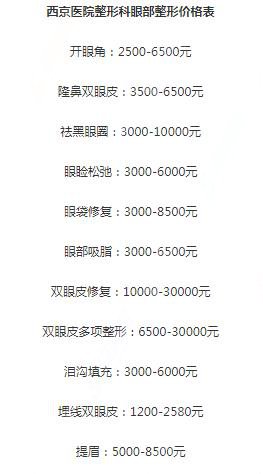 西京医院整形科眼部整形价格表

开眼角：2500-6500元

隆鼻双眼皮：3500-6500元

祛黑眼圈：3000-10000元

眼睑松弛：3000-6000元

眼袋修复：3000-8500元

眼部吸脂：3000-6500元

双眼皮修复：10000-30000元

双眼皮多项整形：6500-30000元

泪沟填充：3000-6000元

埋线双眼皮：1200-2580元

提眉：5000-8500元